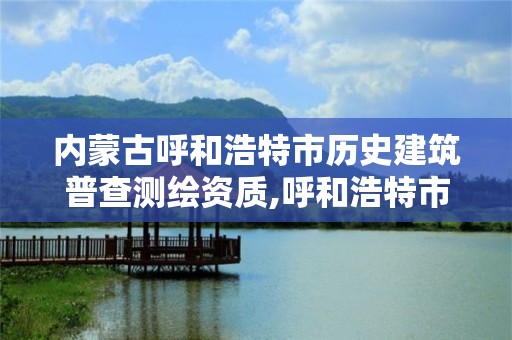 内蒙古呼和浩特市历史建筑普查测绘资质,呼和浩特市